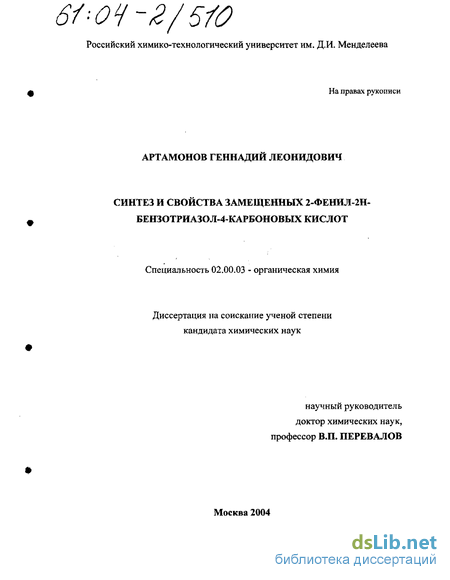 61:04-2/510

Российский химико-технологический университет им. Д.И. Менделеева

На правах рукописи

АРТАМОНОВ ГЕННАДИЙ ЛЕОНИДОВИЧ

СИНТЕЗ И СВОЙСТВА ЗАМЕЩЕННЫХ 2-ФЕНИЛ-2Н-БЕНЗОТРИАЗОЛ-4-КАРБОНОВЫХ КИСЛОТ

Специальность 02.00.03 - органическая химия

Диссертация на соискание ученой степени кандидата химических наук

научный руководитель
доктор химических наук,
профессор В.П. ПЕРЕВАЛОВ

Москва 2004

dsLib.net
библиотека диссертаций